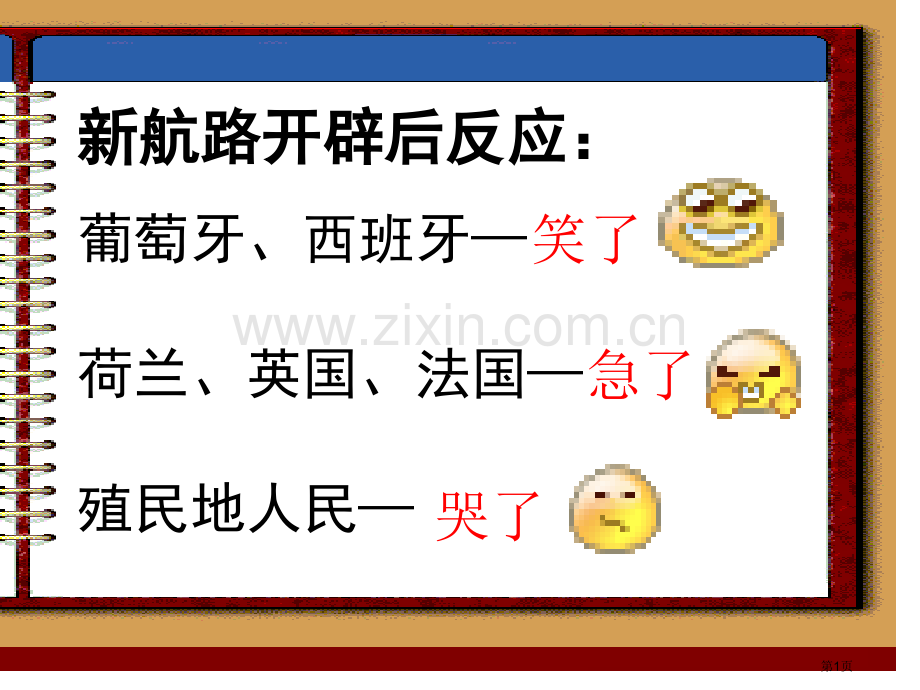 新航路开辟后反应：

葡萄牙、西班牙—笑了

www.zixin.com.cn

荷兰、英国、法国—急了

殖民地人民— 哭了

第1页